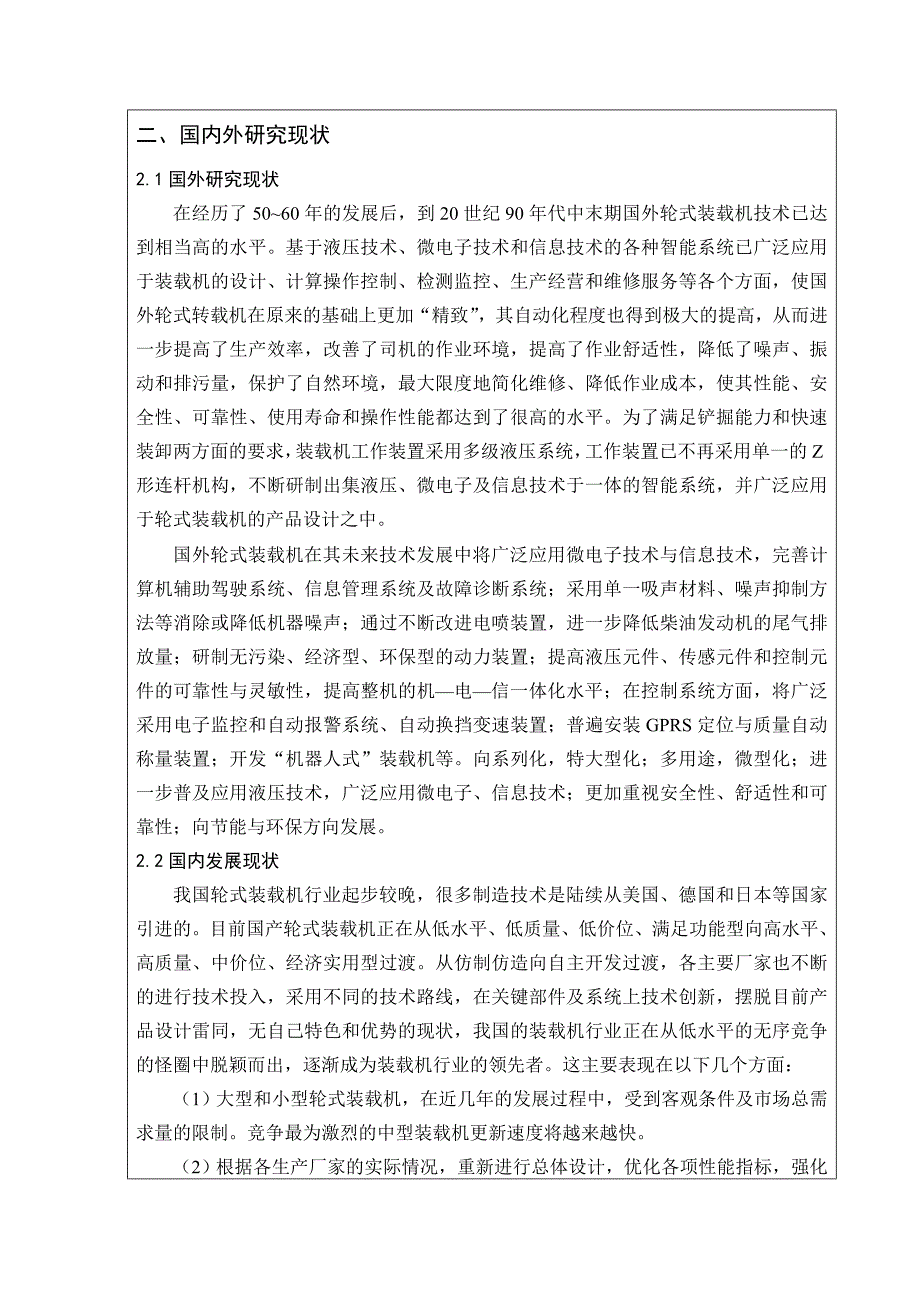 二、国内外研究现状

2.1 国外研究现状

在经历了 50~60 年的发展后，到 20 世纪 90 年代中末期国外轮式装载机技术已达到相当高的水平。基于液压技术、微电子技术和信息技术的各种智能系统已广泛应用于装载机的设计、计算操作控制、检测监控、生产经营和维修服务等各个方面，使国外轮式转载机在原来的基础上更加“精致”，其自动化程度也得到极大的提高，从而进一步提高了生产效率，改善了司机的作业环境，提高了作业舒适性，降低了噪声、振动和排污量，保护了自然环境，最大限度地简化维修、降低作业成本，使其性能、安全性、可靠性、使用寿命和操作性能都达到了很高的水平。为了满足铲掘能力和快速装卸两方面的要求，装载机工作装置采用多级液压系统，工作装置已不再采用单一的 Z 形连杆机构，不断研制出集液压、微电子及信息技术于一体的智能系统，并广泛应用于轮式装载机的产品设计之中。

国外轮式装载机在其未来技术发展中将广泛应用微电子技术与信息技术，完善计算机辅助驾驶系统、信息管理系统及故障诊断系统；采用单一吸声材料、噪声抑制方法等消除或降低机器噪声；通过不断改进电喷装置，进一步降低柴油发动机的尾气排放量；研制无污染、经济型、环保型的动力装置；提高液压元件、传感元件和控制元件的可靠性与灵敏性，提高整机的机—电—信一体化水平；在控制系统方面，将广泛采用电子监控和自动报警系统、自动换挡变速装置；普遍安装 GPRS 定位与质量自动称量装置；开发“机器人式”装载机等。向系列化，特大型化；多用途，微型化；进一步普及应用液压技术，广泛应用微电子、信息技术；更加重视安全性、舒适性和可靠性；向节能与环保方向发展。

2.2 国内发展现状

我国轮式装载机行业起步较晚，很多制造技术是陆续从美国、德国和日本等国家引进的。目前国产轮式装载机正在从低水平、低质量、低价位、满足功能型向高水平、高质量、中价位、经济实用型过渡。从仿制仿造向自主开发过渡，各主要厂家也不断的进行技术投入，采用不同的技术路线，在关键部件及系统上技术创新，摆脱目前产品设计雷同，无自己特色和优势的现状，我国的装载机行业正在从低水平的无序竞争的怪圈中脱颖而出，逐渐成为装载机行业的领先者。这主要表现在以下几个方面：

（1）大型和小型轮式装载机，在近几年的发展过程中，受到客观条件及市场总需求量的限制。竞争最为激烈的中型装载机更新速度将越来越快。

（2）根据各生产厂家的实际情况，重新进行总体设计，优化各项性能指标，强化